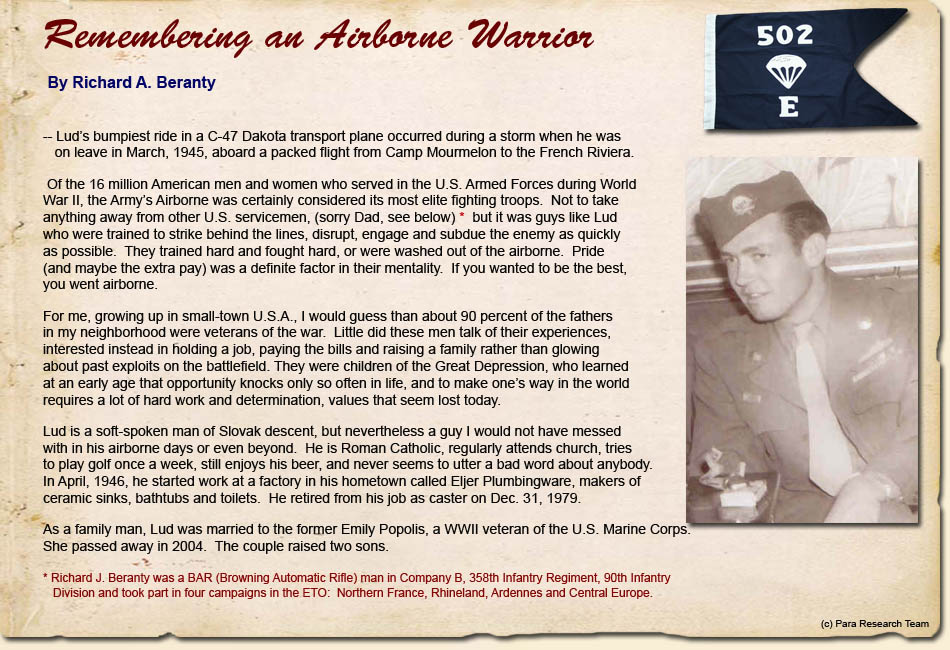 Remembering an Airborne Warrior

By Richard A. Beranty

502

E

-- Lud's bumpiest ride in a C-47 Dakota transport plane occurred during a storm when he was on leave in March, 1945, aboard a packed flight from Camp Mourmelon to the French Riviera.

Of the 16 million American men and women who served in the U.S. Armed Forces during World War II, the Army's Airborne was certainly considered its most elite fighting troops. Not to take anything away from other U.S. servicemen, (sorry Dad, see below) * but it was guys like Lud who were trained to strike behind the lines, disrupt, engage and subdue the enemy as quickly as possible. They trained hard and fought hard, or were washed out of the airborne. Pride (and maybe the extra pay) was a definite factor in their mentality. If you wanted to be the best, you went airborne.

For me, growing up in small-town U.S.A., I would guess than about 90 percent of the fathers in my neighborhood were veterans of the war. Little did these men talk of their experiences, interested instead in holding a job, paying the bills and raising a family rather than glowing about past exploits on the battlefield. They were children of the Great Depression, who learned at an early age that opportunity knocks only so often in life, and to make one's way in the world requires a lot of hard work and determination, values that seem lost today.

Lud is a soft-spoken man of Slovak descent, but nevertheless a guy I would not have messed with in his airborne days or even beyond. He is Roman Catholic, regularly attends church, tries to play golf once a week, still enjoys his beer, and never seems to utter a bad word about anybody. In April, 1946, he started work at a factory in his hometown called Eljer Plumbingware, makers of ceramic sinks, bathtubs and toilets. He retired from his job as caster on Dec. 31, 1979.

As a family man, Lud was married to the former Emily Popolis, a WWII veteran of the U.S. Marine Corps. She passed away in 2004. The couple raised two sons.

* Richard J. Beranty was a BAR (Browning Automatic Rifle) man in Company B, 358th Infantry Regiment, 90th Infantry Division and took part in four campaigns in the ETO: Northern France, Rhineland, Ardennes and Central Europe.

(c) Para Research Team